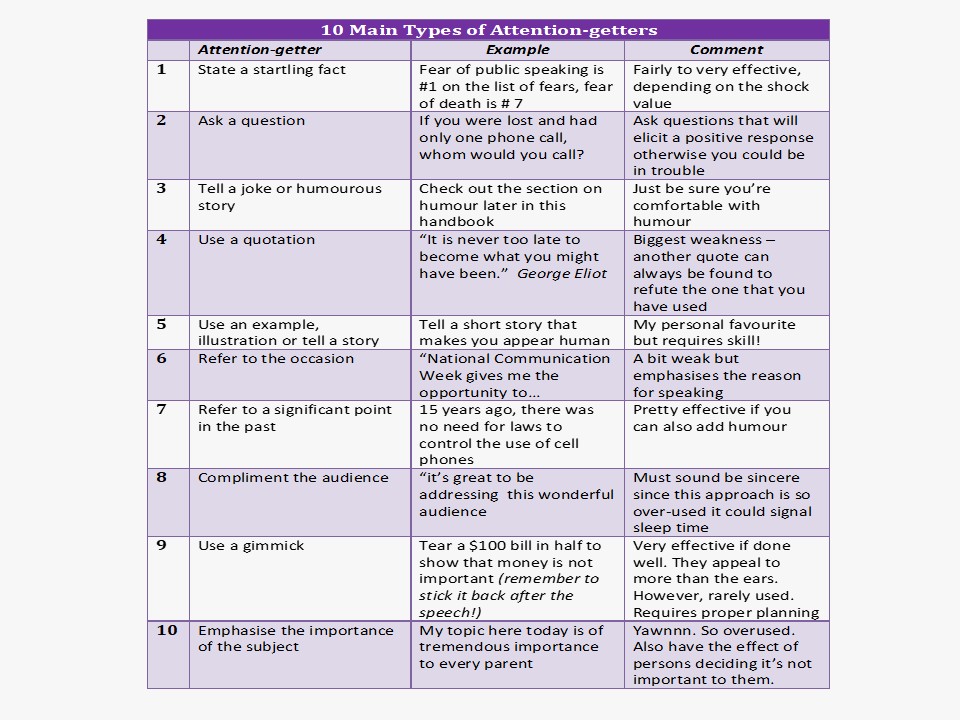 10 Main Types of Attention-getters

|  | Attention-getter | Example | Comment |
|---|---|---|---|
| 1 | State a startling fact | Fear of public speaking is #1 on the list of fears, fear of death is # 7 | Fairly to very effective, depending on the shock value |
| 2 | Ask a question | If you were lost and had only one phone call, whom would you call? | Ask questions that will elicit a positive response otherwise you could be in trouble |
| 3 | Tell a joke or humourous story | Check out the section on humour later in this handbook | Just be sure you're comfortable with humour |
| 4 | Use a quotation | "It is never too late to become what you might have been." George Eliot | Biggest weakness – another quote can always be found to refute the one that you have used |
| 5 | Use an example, illustration or tell a story | Tell a short story that makes you appear human | My personal favourite but requires skill! |
| 6 | Refer to the occasion | "National Communication Week gives me the opportunity to... | A bit weak but emphasises the reason for speaking |
| 7 | Refer to a significant point in the past | 15 years ago, there was no need for laws to control the use of cell phones | Pretty effective if you can also add humour |
| 8 | Compliment the audience | "it's great to be addressing this wonderful audience | Must sound be sincere since this approach is so over-used it could signal sleep time |
| 9 | Use a gimmick | Tear a $100 bill in half to show that money is not important (remember to stick it back after the speech!) | Very effective if done well. They appeal to more than the ears. However, rarely used. Requires proper planning |
| 10 | Emphasise the importance of the subject | My topic here today is of tremendous importance to every parent | Yawnnn. So overused. Also have the effect of persons deciding it's not important to them. |